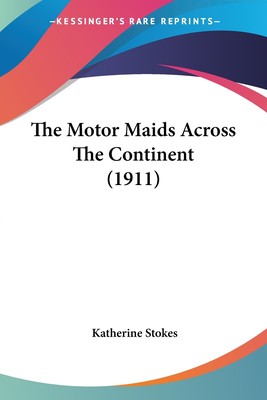 —KESSINGER'S RARE REPRINTS—

The Motor Maids Across The Continent (1911)

Katherine Stokes